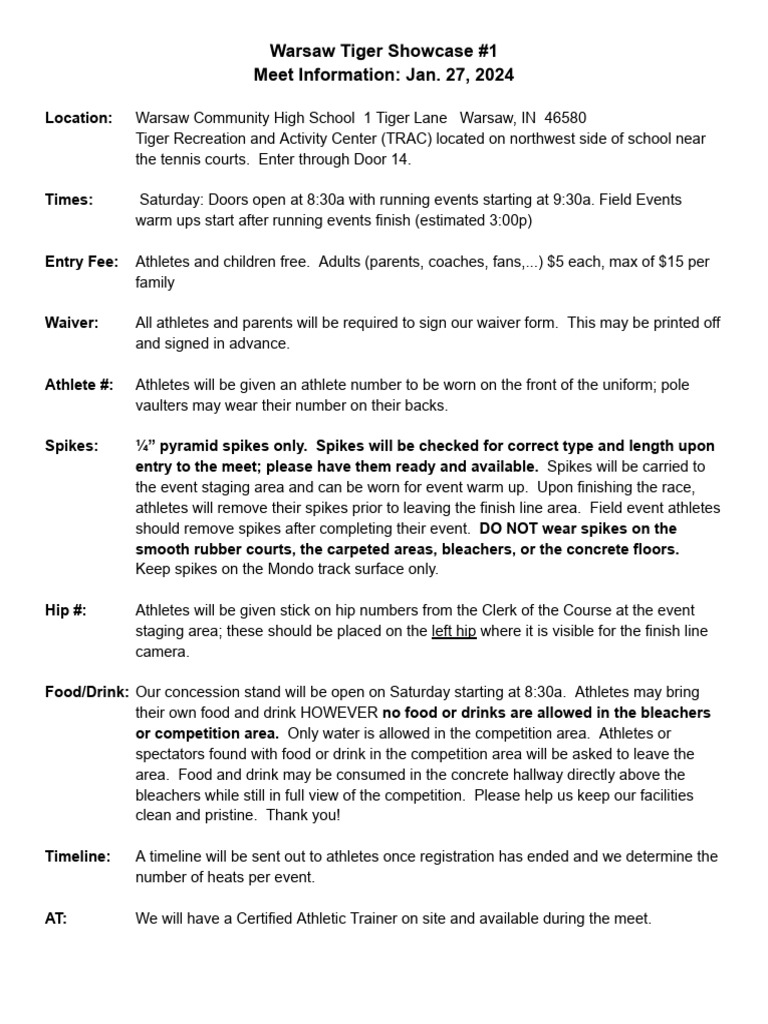 Warsaw Tiger Showcase #1
Meet Information: Jan. 27, 2024

Location: Warsaw Community High School 1 Tiger Lane Warsaw, IN 46580
Tiger Recreation and Activity Center (TRAC) located on northwest side of school near the tennis courts. Enter through Door 14.

Times: Saturday: Doors open at 8:30a with running events starting at 9:30a. Field Events warm ups start after running events finish (estimated 3:00p)

Entry Fee: Athletes and children free. Adults (parents, coaches, fans,...) $5 each, max of $15 per family

Waiver: All athletes and parents will be required to sign our waiver form. This may be printed off and signed in advance.

Athlete #: Athletes will be given an athlete number to be worn on the front of the uniform; pole vaulters may wear their number on their backs.

Spikes: ¼" pyramid spikes only. Spikes will be checked for correct type and length upon entry to the meet; please have them ready and available. Spikes will be carried to the event staging area and can be worn for event warm up. Upon finishing the race, athletes will remove their spikes prior to leaving the finish line area. Field event athletes should remove spikes after completing their event. DO NOT wear spikes on the smooth rubber courts, the carpeted areas, bleachers, or the concrete floors. Keep spikes on the Mondo track surface only.

Hip #: Athletes will be given stick on hip numbers from the Clerk of the Course at the event staging area; these should be placed on the left hip where it is visible for the finish line camera.

Food/Drink: Our concession stand will be open on Saturday starting at 8:30a. Athletes may bring their own food and drink HOWEVER no food or drinks are allowed in the bleachers or competition area. Only water is allowed in the competition area. Athletes or spectators found with food or drink in the competition area will be asked to leave the area. Food and drink may be consumed in the concrete hallway directly above the bleachers while still in full view of the competition. Please help us keep our facilities clean and pristine. Thank you!

Timeline: A timeline will be sent out to athletes once registration has ended and we determine the number of heats per event.

AT: We will have a Certified Athletic Trainer on site and available during the meet.